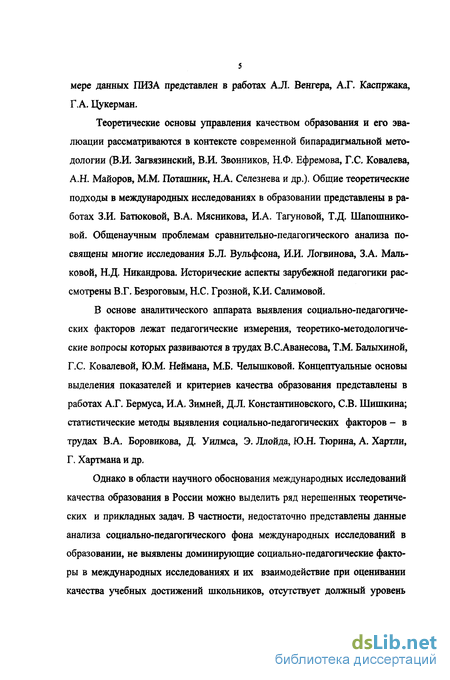 5

мере данных ПИЗА представлен в работах А.Л. Венгера, А.Г. Каспржака, Г.А. Цукерман.

Теоретические основы управления качеством образования и его эвалюации рассматриваются в контексте современной бипарадигмальной методологии (В.И. Загвязинский, В.И. Звонников, Н.Ф. Ефремова, Г.С. Ковалева, А.Н. Майоров, М.М. Поташник, Н.А. Селезнева и др.). Общие теоретические подходы в международных исследованиях в образовании представлены в работах З.И. Батюковой, В.А. Мясникова, И.А. Тагуновой, Т.Д. Шапошниковой. Общенаучным проблемам сравнительно-педагогического анализа посвящены многие исследования Б.Л. Вульфсона, И.И. Логвинова, З.А. Мальковой, Н.Д. Никандрова. Исторические аспекты зарубежной педагогики рассмотрены В.Г. Безроговым, Н.С. Грозной, К.И. Салимовой.

В основе аналитического аппарата выявления социально-педагогических факторов лежат педагогические измерения, теоретико-методологические вопросы которых развиваются в трудах В.С.Аванесова, Т.М. Балыхиной, Г.С. Ковалевой, Ю.М. Неймана, М.Б. Челышковой. Концептуальные основы выделения показателей и критериев качества образования представлены в работах А.Г. Бермуса, И.А. Зимней, Д.Л. Константиновского, С.В. Шишкина; статистические методы выявления социально-педагогических факторов – в трудах В.А. Боровикова, Д. Уилмса, Э. Ллойда, Ю.Н. Тюрина, А. Хартли, Г. Хартмана и др.

Однако в области научного обоснования международных исследований качества образования в России можно выделить ряд нерешенных теоретических и прикладных задач. В частности, недостаточно представлены данные анализа социально-педагогического фона международных исследований в образовании, не выявлены доминирующие социально-педагогические факторы в международных исследованиях и их взаимодействие при оценивании качества учебных достижений школьников, отсутствует должный уровень

dsLib.net
библиотека диссертаций